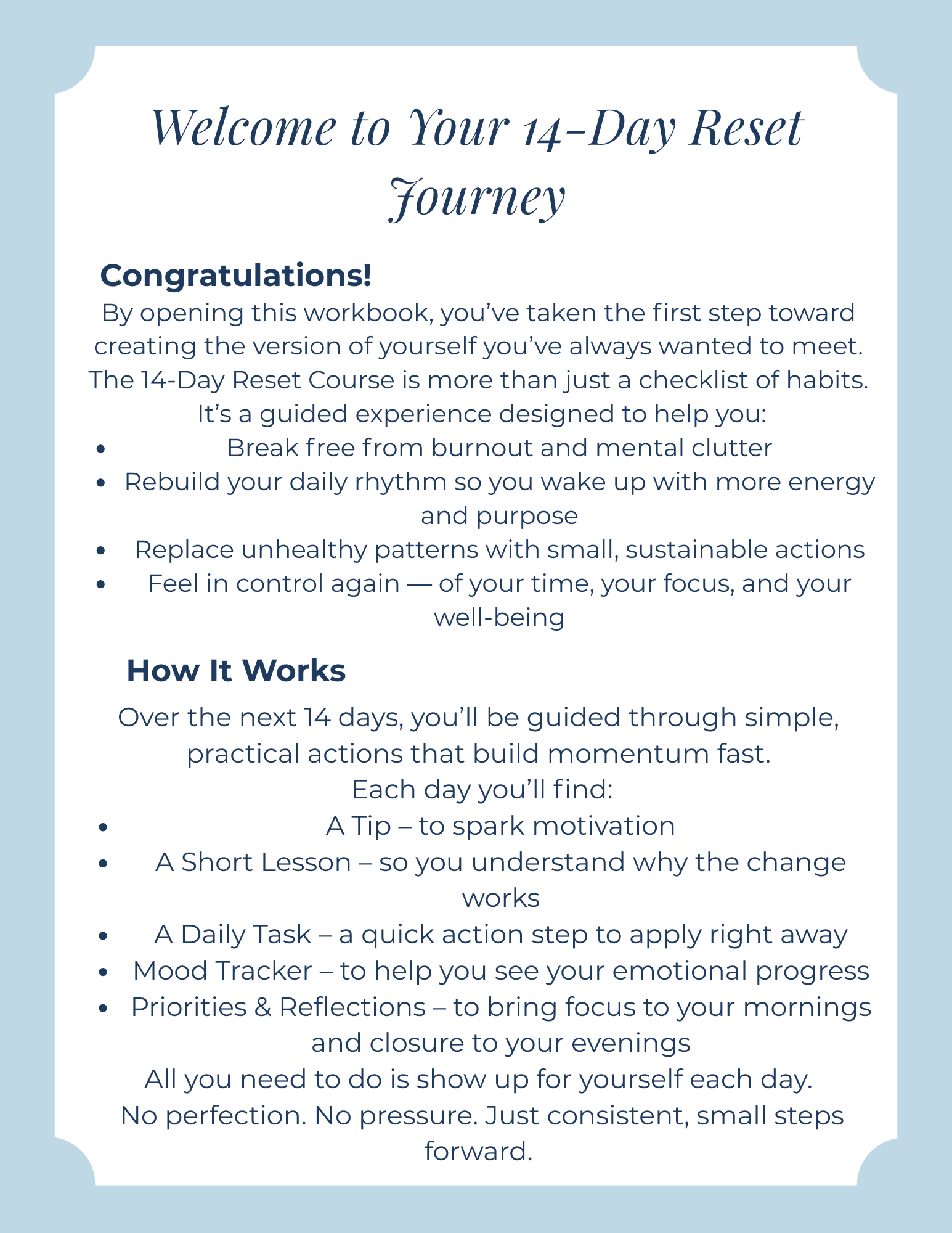 Welcome to Your 14-Day Reset Journey

Congratulations!

By opening this workbook, you've taken the first step toward creating the version of yourself you've always wanted to meet. The 14-Day Reset Course is more than just a checklist of habits. It's a guided experience designed to help you:

• Break free from burnout and mental clutter
• Rebuild your daily rhythm so you wake up with more energy and purpose
• Replace unhealthy patterns with small, sustainable actions
• Feel in control again — of your time, your focus, and your well-being

How It Works

Over the next 14 days, you'll be guided through simple, practical actions that build momentum fast.

Each day you'll find:

• A Tip – to spark motivation
• A Short Lesson – so you understand why the change works
• A Daily Task – a quick action step to apply right away
• Mood Tracker – to help you see your emotional progress
• Priorities & Reflections – to bring focus to your mornings and closure to your evenings

All you need to do is show up for yourself each day.

No perfection. No pressure. Just consistent, small steps forward.